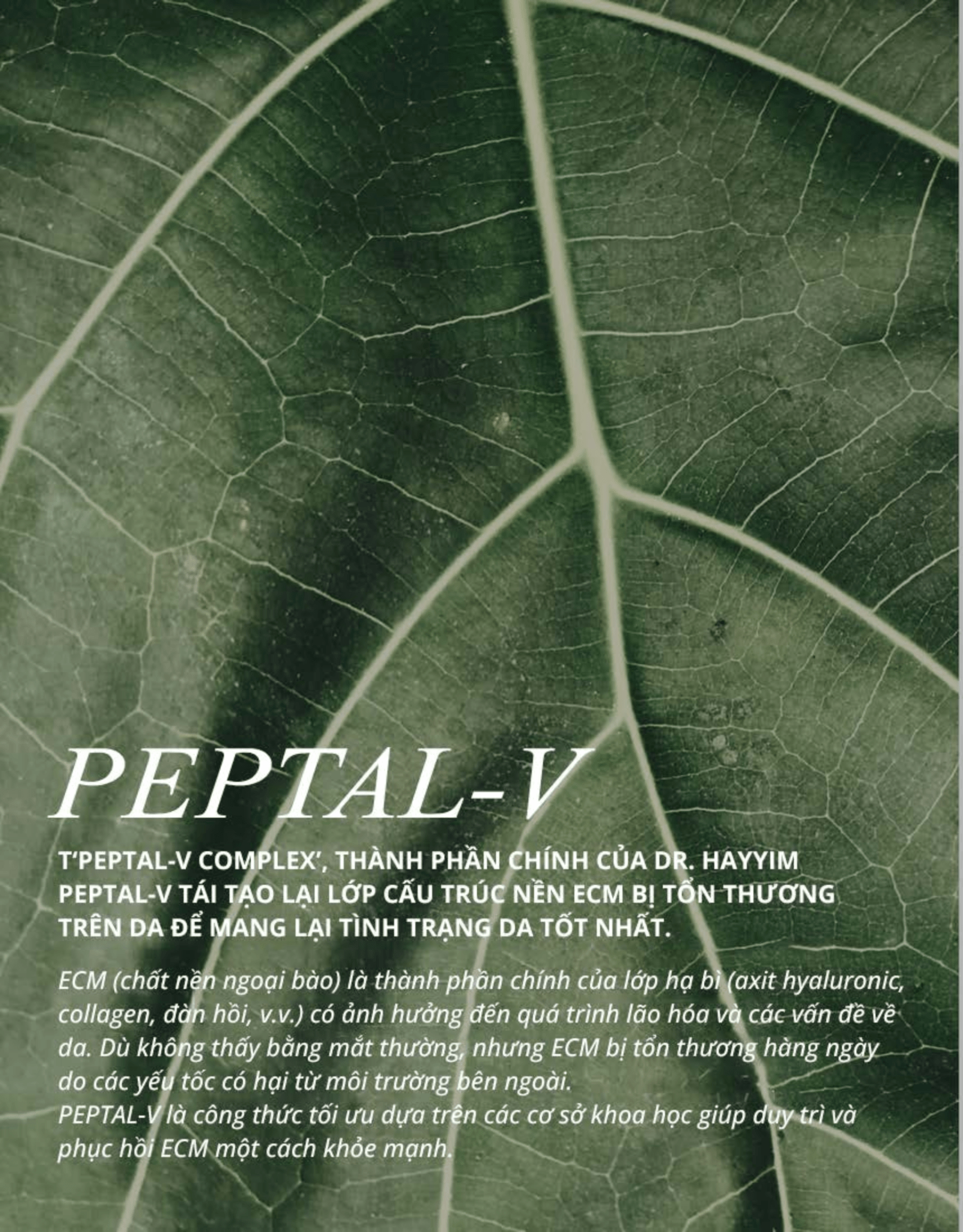 PEPTAL-V

T'PEPTAL-V COMPLEX', THÀNH PHẦN CHÍNH CỦA DR. HAYYIM PEPTAL-V TÁI TẠO LẠI LỚP CẤU TRÚC NỀN ECM BỊ TỔN THƯƠNG TRÊN DA ĐỂ MANG LẠI TÌNH TRẠNG DA TỐT NHẤT.

ECM (chất nền ngoại bào) là thành phần chính của lớp hạ bì (axit hyaluronic, collagen, đàn hồi, v.v.) có ảnh hưởng đến quá trình lão hóa và các vấn đề về da. Dù không thấy bằng mắt thường, nhưng ECM bị tổn thương hàng ngày do các yếu tốc có hại từ môi trường bên ngoài.
PEPTAL-V là công thức tối ưu dựa trên các cơ sở khoa học giúp duy trì và phục hồi ECM một cách khỏe mạnh.